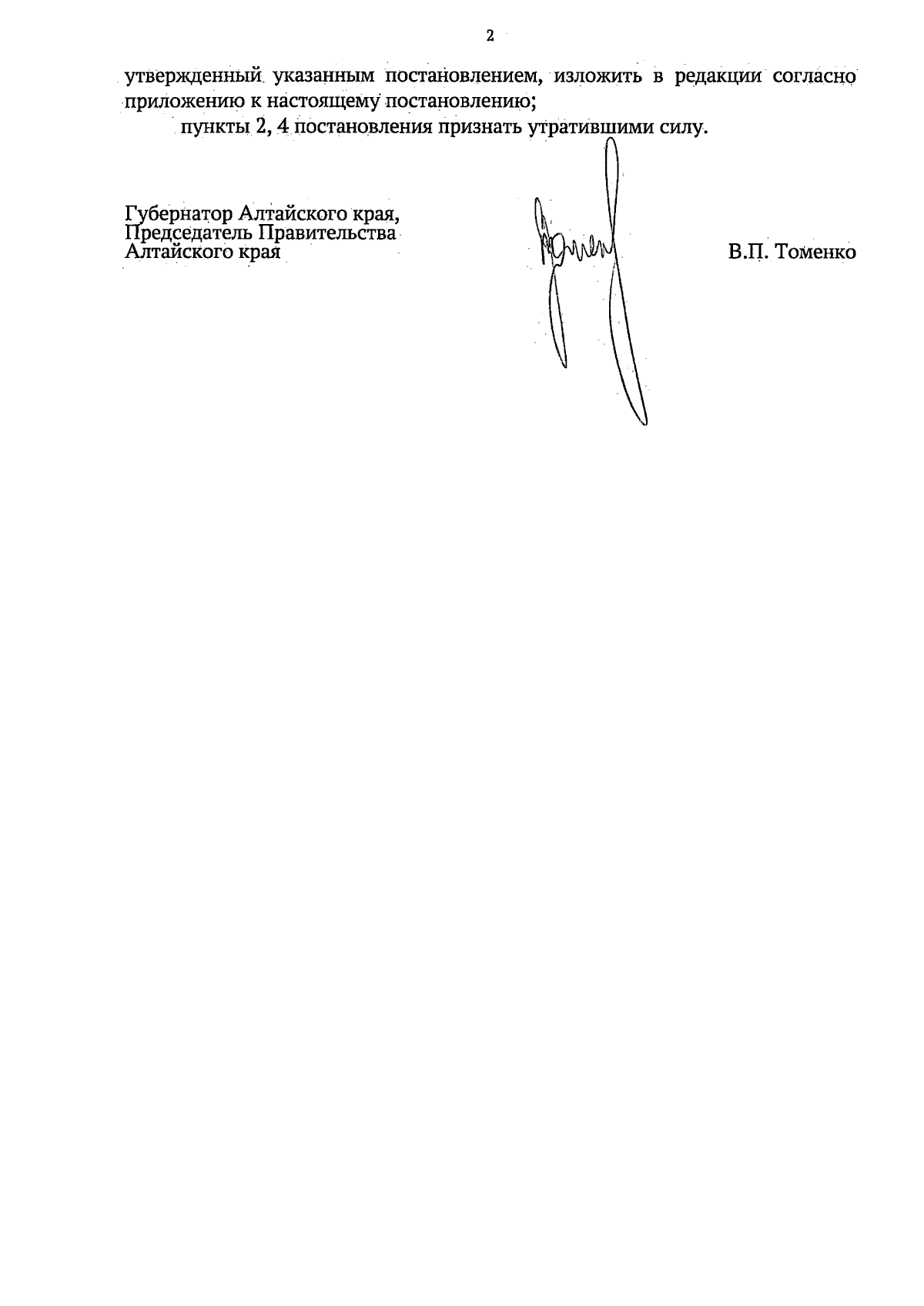 2

утвержденный указанным постановлением, изложить в редакции согласно приложению к настоящему постановлению;

пункты 2, 4 постановления признать утратившими силу.

Губернатор Алтайского края,
Председатель Правительства
Алтайского края

В.П. Томенко